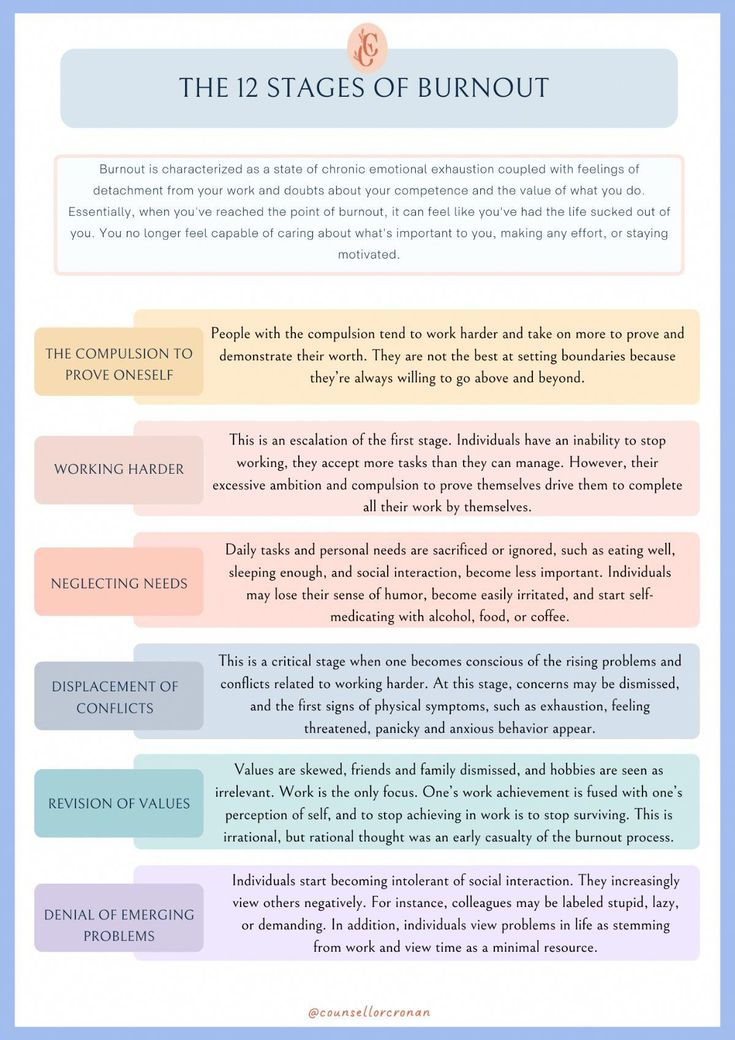 CC

THE 12 STAGES OF BURNOUT

Burnout is characterized as a state of chronic emotional exhaustion coupled with feelings of detachment from your work and doubts about your competence and the value of what you do. Essentially, when you've reached the point of burnout, it can feel like you've had the life sucked out of you. You no longer feel capable of caring about what's important to you, making any effort, or staying motivated.

THE COMPULSION TO PROVE ONESELF

People with the compulsion tend to work harder and take on more to prove and demonstrate their worth. They are not the best at setting boundaries because they're always willing to go above and beyond.

WORKING HARDER

This is an escalation of the first stage. Individuals have an inability to stop working, they accept more tasks than they can manage. However, their excessive ambition and compulsion to prove themselves drive them to complete all their work by themselves.

NEGLECTING NEEDS

Daily tasks and personal needs are sacrificed or ignored, such as eating well, sleeping enough, and social interaction, become less important. Individuals may lose their sense of humor, become easily irritated, and start self-medicating with alcohol, food, or coffee.

DISPLACEMENT OF CONFLICTS

This is a critical stage when one becomes conscious of the rising problems and conflicts related to working harder. At this stage, concerns may be dismissed, and the first signs of physical symptoms, such as exhaustion, feeling threatened, panicky and anxious behavior appear.

REVISION OF VALUES

Values are skewed, friends and family dismissed, and hobbies are seen as irrelevant. Work is the only focus. One's work achievement is fused with one's perception of self, and to stop achieving in work is to stop surviving. This is irrational, but rational thought was an early casualty of the burnout process.

DENIAL OF EMERGING PROBLEMS

Individuals start becoming intolerant of social interaction. They increasingly view others negatively. For instance, colleagues may be labeled stupid, lazy, or demanding. In addition, individuals view problems in life as stemming from work and view time as a minimal resource.

@counsellorcronan